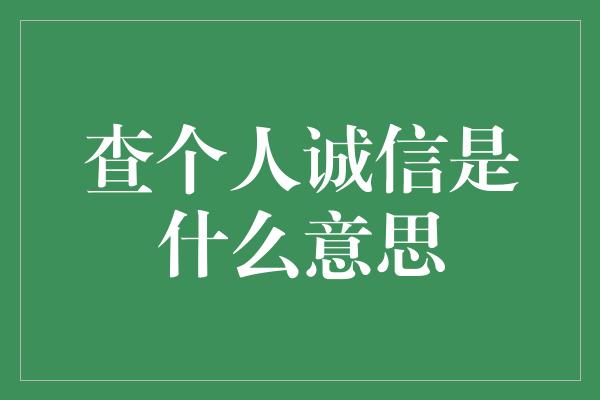 查个人诚信是什么意思